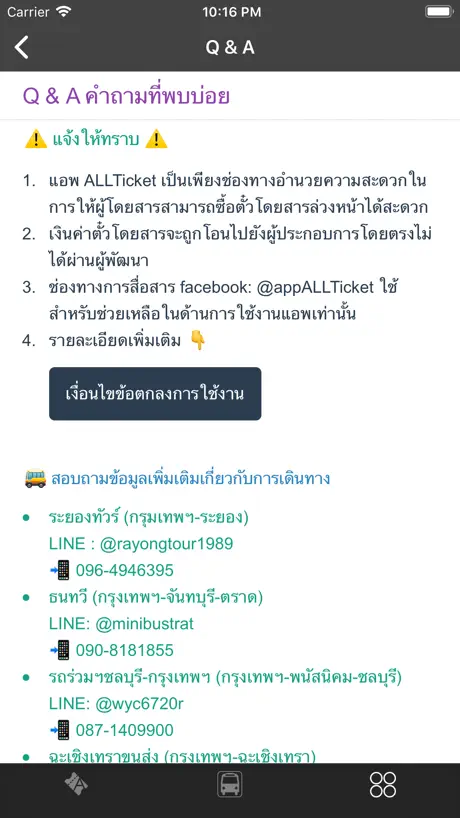 Carrier 10:16 PM

Q & A

Q & A คำถามที่พบบ่อย

⚠️ แจ้งให้ทราบ ⚠️

1. แอพ ALLTicket เป็นเพียงช่องทางอำนวยความสะดวกในการให้ผู้โดยสารสามารถซื้อตั๋วโดยสารล่วงหน้าได้สะดวก
2. เงินค่าตั๋วโดยสารจะถูกโอนไปยังผู้ประกอบการโดยตรงไม่ได้ผ่านผู้พัฒนา
3. ช่องทางการสื่อสาร facebook: @appALLTicket ใช้สำหรับช่วยเหลือในด้านการใช้งานแอพเท่านั้น
4. รายละเอียดเพิ่มเติม 👇

เงื่อนไขข้อตกลงการใช้งาน

🚌 สอบถามข้อมูลเพิ่มเติมเกี่ยวกับการเดินทาง

• ระยองทัวร์ (กรุมเทพฯ-ระยอง)
LINE : @rayongtour1989
📲 096-4946395
• ธนทวี (กรุงเทพฯ-จันทบุรี-ตราด)
LINE: @minibustrat
📲 090-8181855
• รถร่วมฯชลบุรี-กรุงเทพฯ (กรุงเทพฯ-พนัสนิคม-ชลบุรี)
LINE: @wyc6720r
📲 087-1409900
• ฉะเชิงเทราขนส่ง (กรุงเทพฯ-ฉะเชิงเทรา)